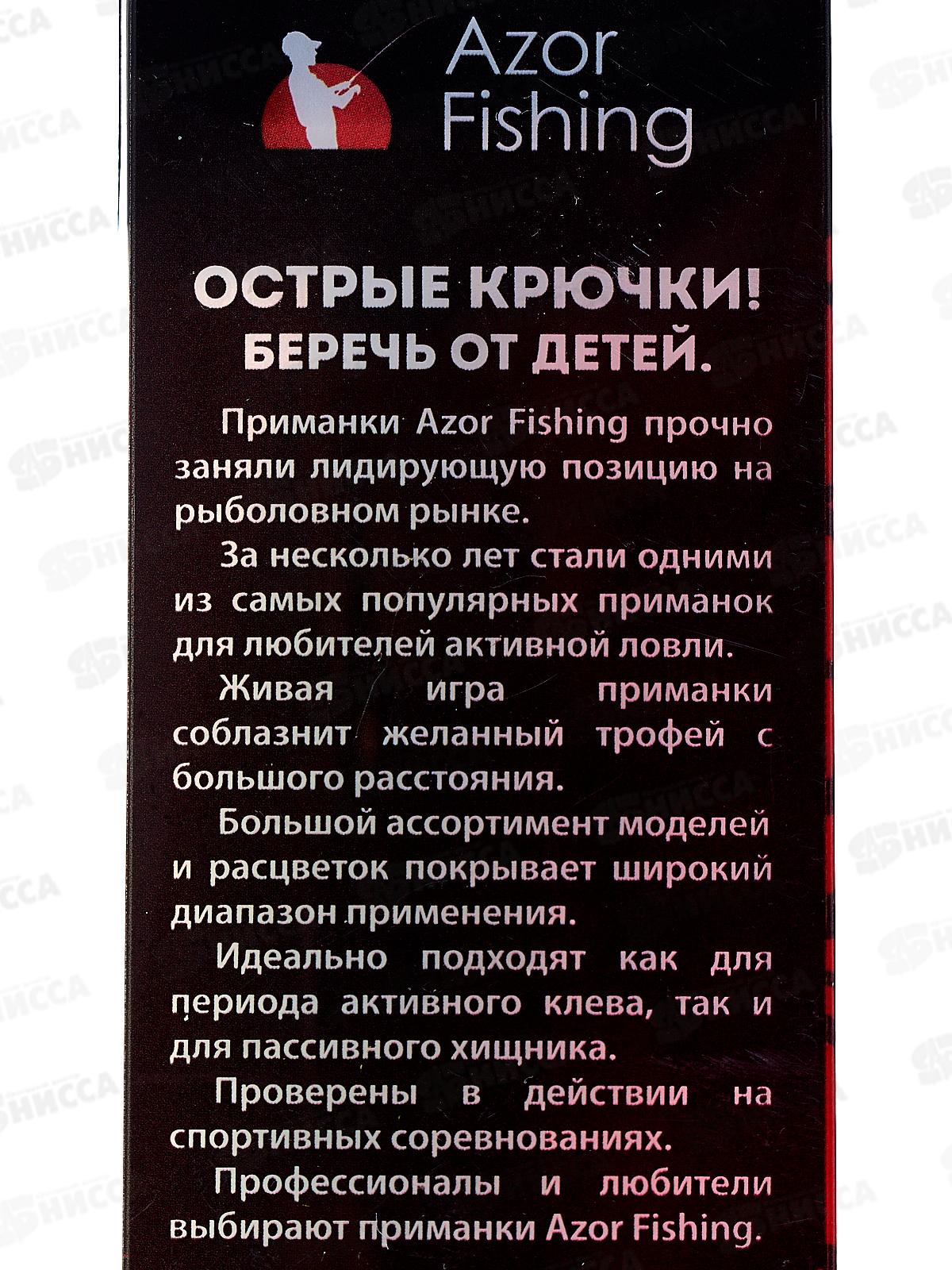 Azor
Fishing

ОСТРЫЕ КРЮЧКИ!
БЕРЕЧЬ ОТ ДЕТЕЙ.

Приманки Azor Fishing прочно заняли лидирующую позицию на рыболовном рынке.

За несколько лет стали одними из самых популярных приманок для любителей активной ловли.

Живая игра приманки соблазнит желанный трофей с большого расстояния.

Большой ассортимент моделей и расцветок покрывает широкий диапазон применения.

Идеально подходят как для периода активного клева, так и для пассивного хищника.

Проверены в действии на спортивных соревнованиях.

Профессионалы и любители выбирают приманки Azor Fishing.

НИССА